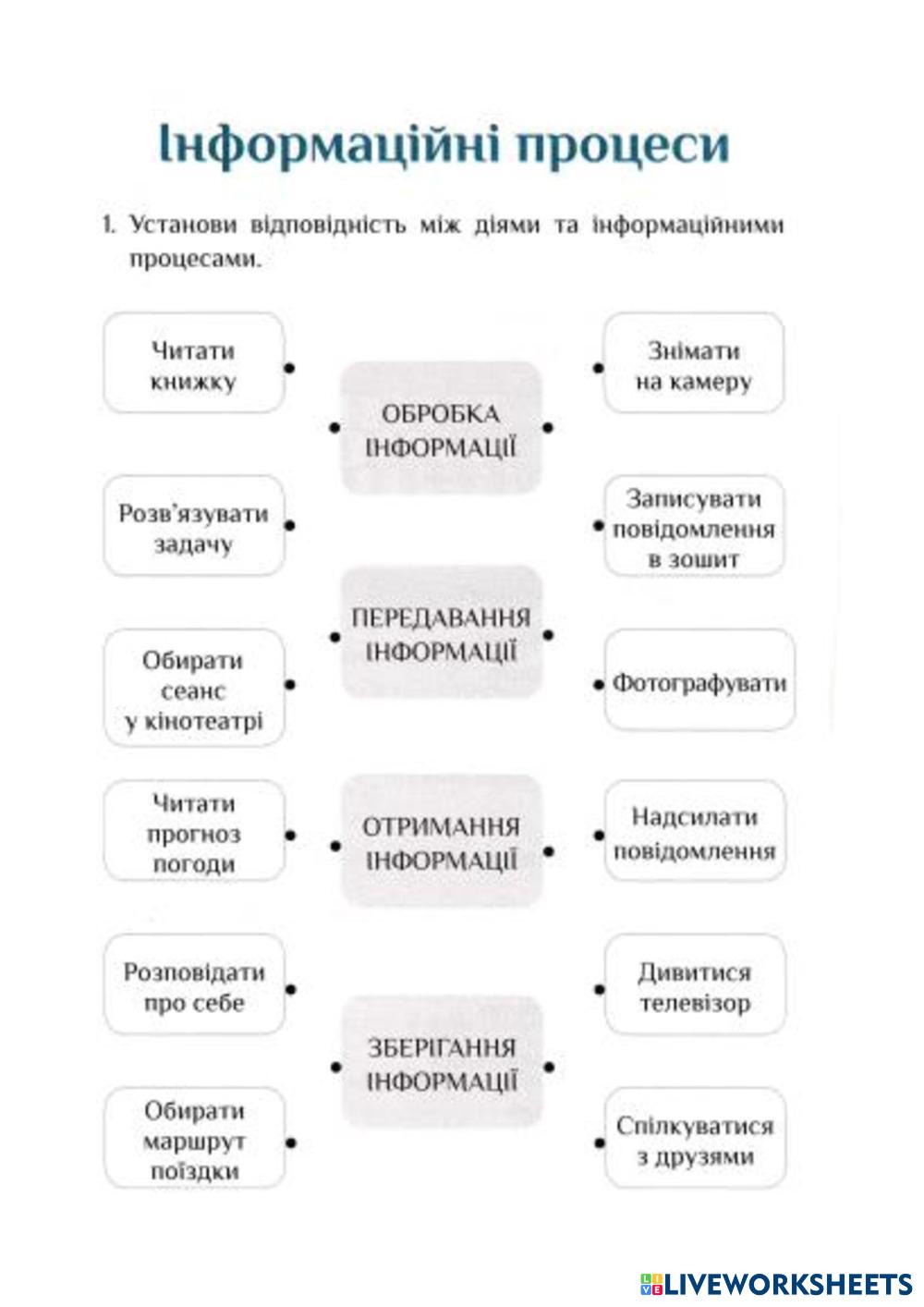 Інформаційні процеси

1. Установи відповідність між діями та інформаційними процесами.

Читати книжку

Розв'язувати задачу

Обирати сеанс у кінотеатрі

Читати прогноз погоди

Розповідати про себе

Обирати маршрут поїздки

ОБРОБКА ІНФОРМАЦІЇ

ПЕРЕДАВАННЯ ІНФОРМАЦІЇ

ОТРИМАННЯ ІНФОРМАЦІЇ

ЗБЕРІГАННЯ ІНФОРМАЦІЇ

Знімати на камеру

Записувати повідомлення в зошит

Фотографувати

Надсилати повідомлення

Дивитися телевізор

Спілкуватися з друзями

LIVEWORKSHEETS